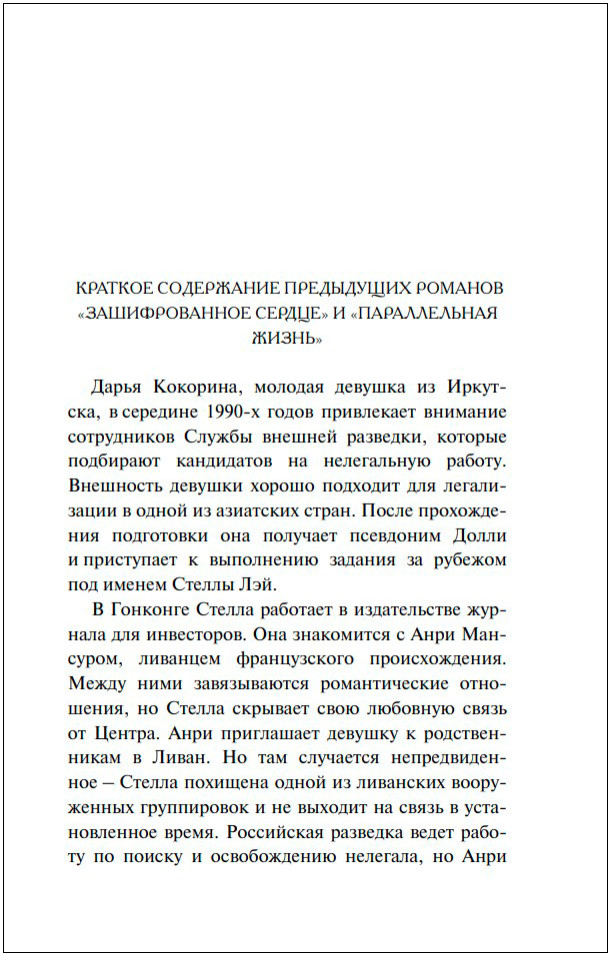 КРАТКОЕ СОДЕРЖАНИЕ ПРЕДЫДУЩИХ РОМАНОВ «ЗАШИФРОВАННОЕ СЕРДЦЕ» И «ПАРАЛЛЕЛЬНАЯ ЖИЗНЬ»

Дарья Кокорина, молодая девушка из Иркутска, в середине 1990-х годов привлекает внимание сотрудников Службы внешней разведки, которые подбирают кандидатов на нелегальную работу. Внешность девушки хорошо подходит для легализации в одной из азиатских стран. После прохождения подготовки она получает псевдоним Долли и приступает к выполнению задания за рубежом под именем Стеллы Лэй.

В Гонконге Стелла работает в издательстве журнала для инвесторов. Она знакомится с Анри Мансуром, ливанцем французского происхождения. Между ними завязываются романтические отношения, но Стелла скрывает свою любовную связь от Центра. Анри приглашает девушку к родственникам в Ливан. Но там случается непредвиденное – Стелла похищена одной из ливанских вооруженных группировок и не выходит на связь в установленное время. Российская разведка ведет работу по поиску и освобождению нелегала, но Анри